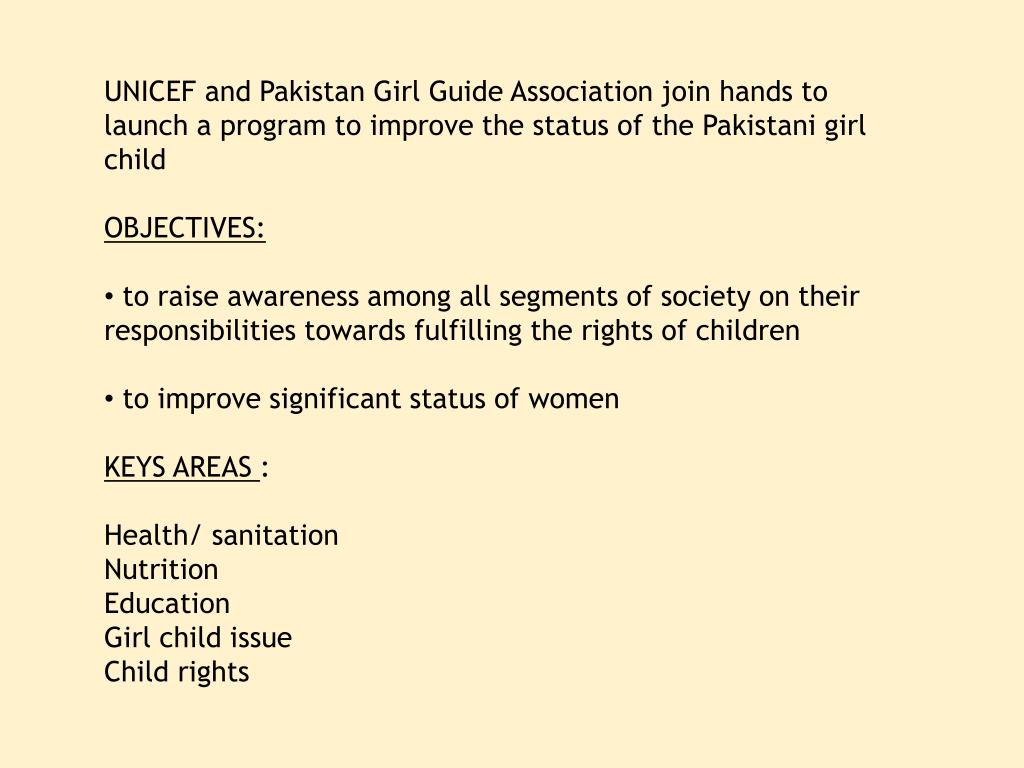 UNICEF and Pakistan Girl Guide Association join hands to launch a program to improve the status of the Pakistani girl child

OBJECTIVES:

• to raise awareness among all segments of society on their responsibilities towards fulfilling the rights of children

• to improve significant status of women

KEYS AREAS :

Health/ sanitation
Nutrition
Education
Girl child issue
Child rights